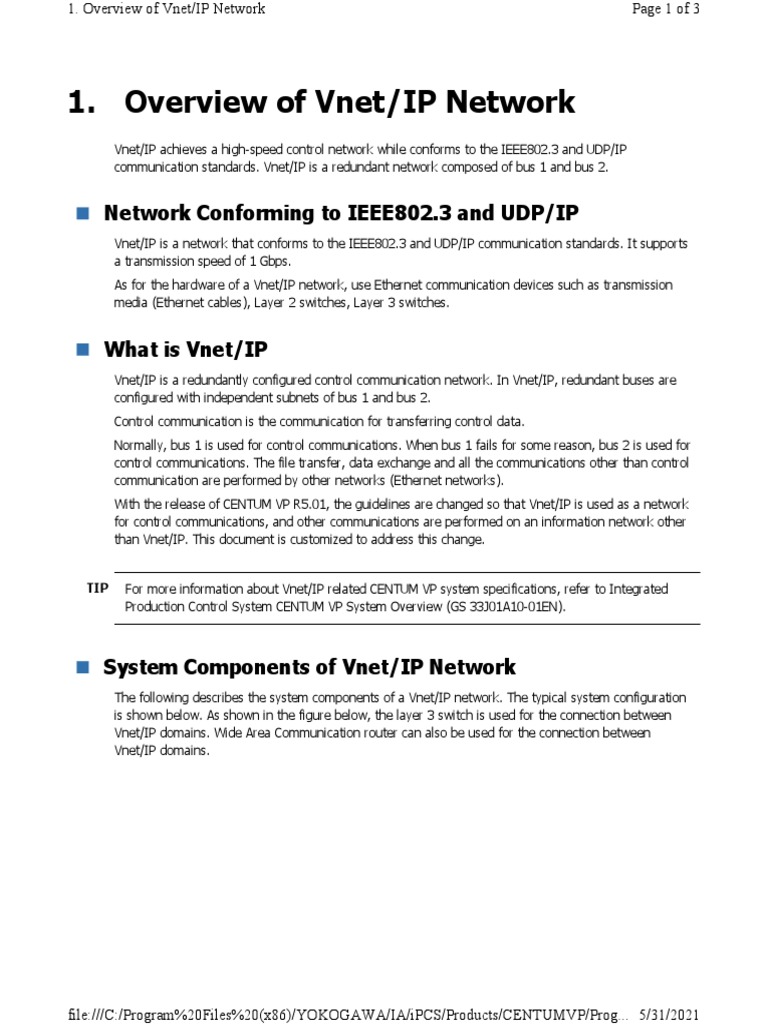 1. Overview of Vnet/IP Network

Page 1 of 3

1. Overview of Vnet/IP Network

Vnet/IP achieves a high-speed control network while conforms to the IEEE802.3 and UDP/IP communication standards. Vnet/IP is a redundant network composed of bus 1 and bus 2.

Network Conforming to IEEE802.3 and UDP/IP

Vnet/IP is a network that conforms to the IEEE802.3 and UDP/IP communication standards. It supports a transmission speed of 1 Gbps.

As for the hardware of a Vnet/IP network, use Ethernet communication devices such as transmission media (Ethernet cables), Layer 2 switches, Layer 3 switches.

What is Vnet/IP

Vnet/IP is a redundantly configured control communication network. In Vnet/IP, redundant buses are configured with independent subnets of bus 1 and bus 2.

Control communication is the communication for transferring control data.

Normally, bus 1 is used for control communications. When bus 1 fails for some reason, bus 2 is used for control communications. The file transfer, data exchange and all the communications other than control communication are performed by other networks (Ethernet networks).

With the release of CENTUM VP R5.01, the guidelines are changed so that Vnet/IP is used as a network for control communications, and other communications are performed on an information network other than Vnet/IP. This document is customized to address this change.

TIP For more information about Vnet/IP related CENTUM VP system specifications, refer to Integrated Production Control System CENTUM VP System Overview (GS 33J01A10-01EN).

System Components of Vnet/IP Network

The following describes the system components of a Vnet/IP network. The typical system configuration is shown below. As shown in the figure below, the layer 3 switch is used for the connection between Vnet/IP domains. Wide Area Communication router can also be used for the connection between Vnet/IP domains.

file:///C:/Program%20Files%20(x86)/YOKOGAWA/IA/iPCS/Products/CENTUMVP/Prog... 5/31/2021